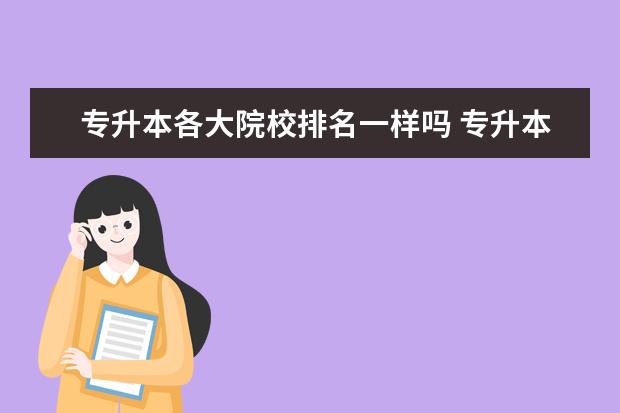 专升本各大院校排名一样吗 专升本